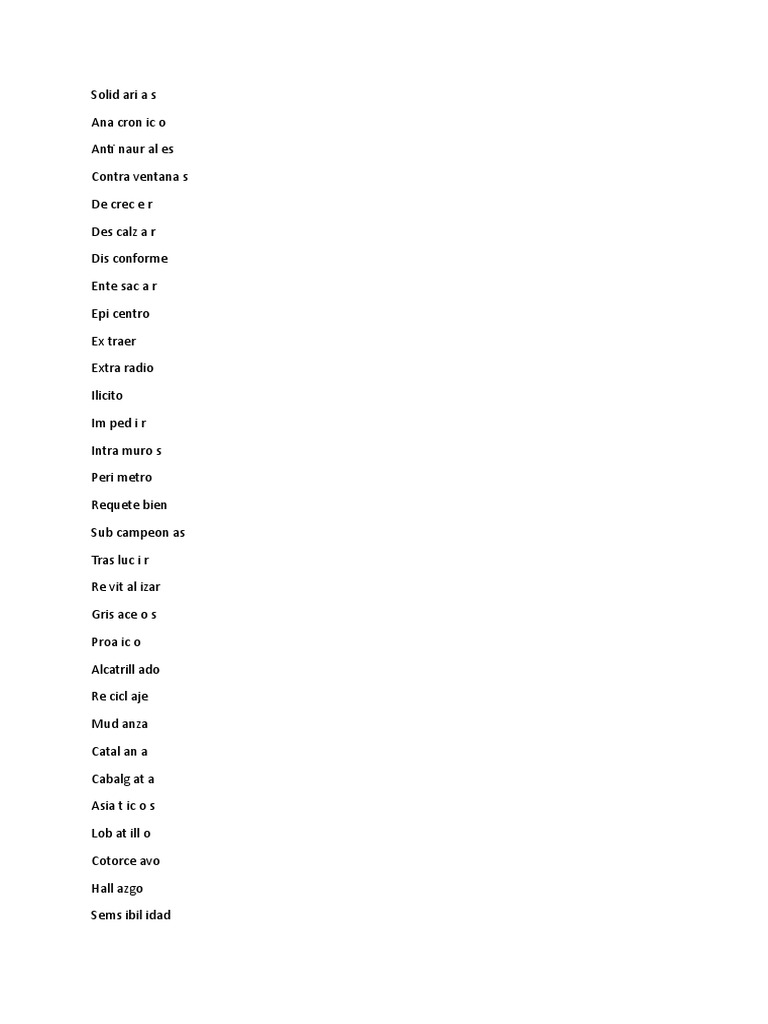 Solid ari a s

Ana cron ic o

Anti naur al es

Contra ventana s

De crec e r

Des calz a r

Dis conforme

Ente sac a r

Epi centro

Ex traer

Extra radio

Ilicito

Im ped i r

Intra muro s

Peri metro

Requete bien

Sub campeon as

Tras luc i r

Re vit al izar

Gris ace o s

Proa ic o

Alcatrill ado

Re cicl aje

Mud anza

Catal an a

Cabalg at a

Asia t ic o s

Lob at ill o

Cotorce avo

Hall azgo

Sems ibil idad